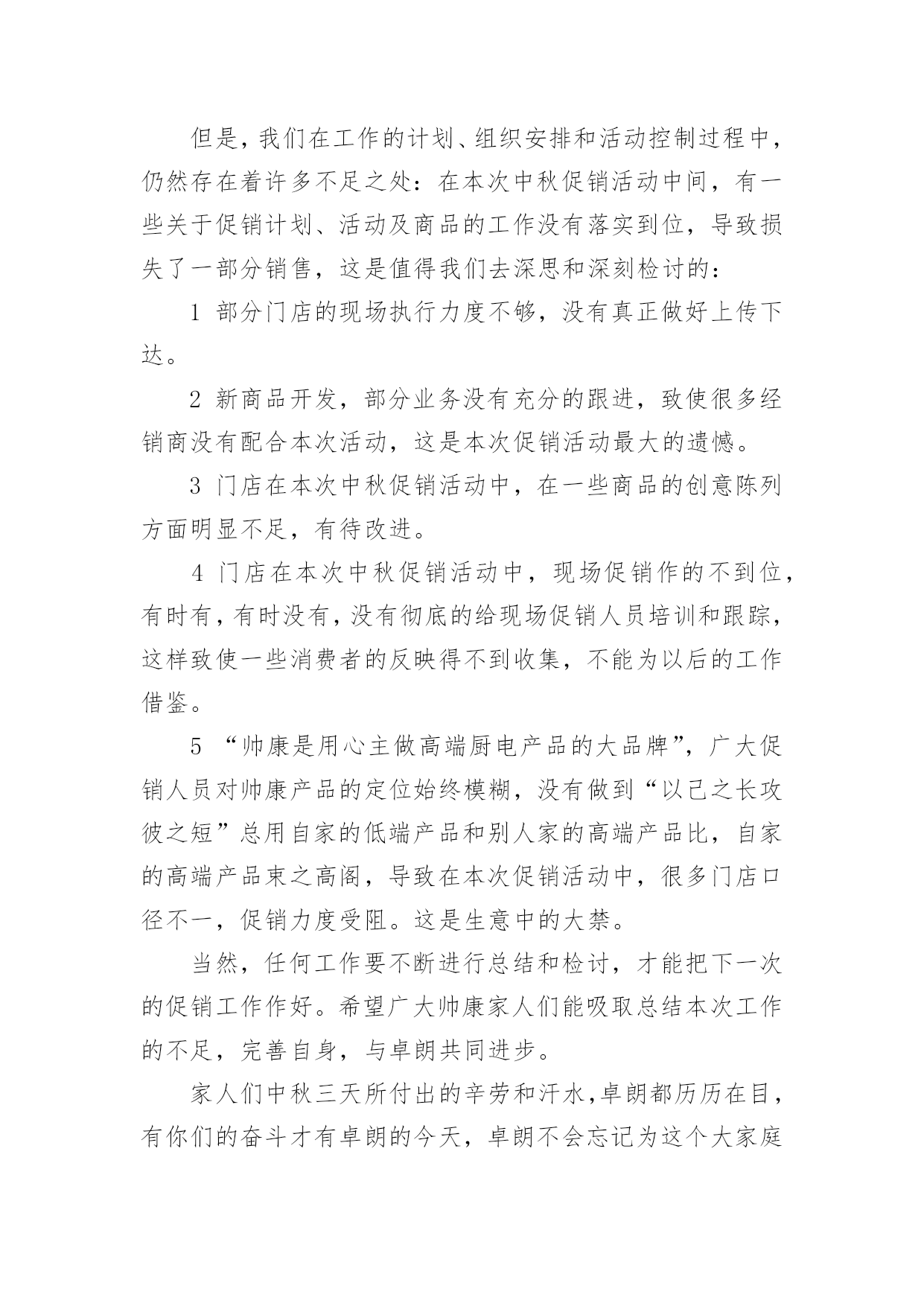 但是，我们在工作的计划、组织安排和活动控制过程中，仍然存在着许多不足之处：在本次中秋促销活动中间，有一些关于促销计划、活动及商品的工作没有落实到位，导致损失了一部分销售，这是值得我们去深思和深刻检讨的：

1 部分门店的现场执行力度不够，没有真正做好上传下达。

2 新商品开发，部分业务没有充分的跟进，致使很多经销商没有配合本次活动，这是本次促销活动最大的遗憾。

3 门店在本次中秋促销活动中，在一些商品的创意陈列方面明显不足，有待改进。

4 门店在本次中秋促销活动中，现场促销作的不到位，有时有，有时没有，没有彻底的给现场促销人员培训和跟踪，这样致使一些消费者的反映得不到收集，不能为以后的工作借鉴。

5 “帅康是用心主做高端厨电产品的大品牌”，广大促销人员对帅康产品的定位始终模糊，没有做到“以己之长攻彼之短”总用自家的低端产品和别人家的高端产品比，自家的高端产品束之高阁，导致在本次促销活动中，很多门店口径不一，促销力度受阻。这是生意中的大禁。

当然，任何工作要不断进行总结和检讨，才能把下一次的促销工作作好。希望广大帅康家人们能吸取总结本次工作的不足，完善自身，与卓朗共同进步。

家人们中秋三天所付出的辛劳和汗水，卓朗都历历在目，有你们的奋斗才有卓朗的今天，卓朗不会忘记为这个大家庭